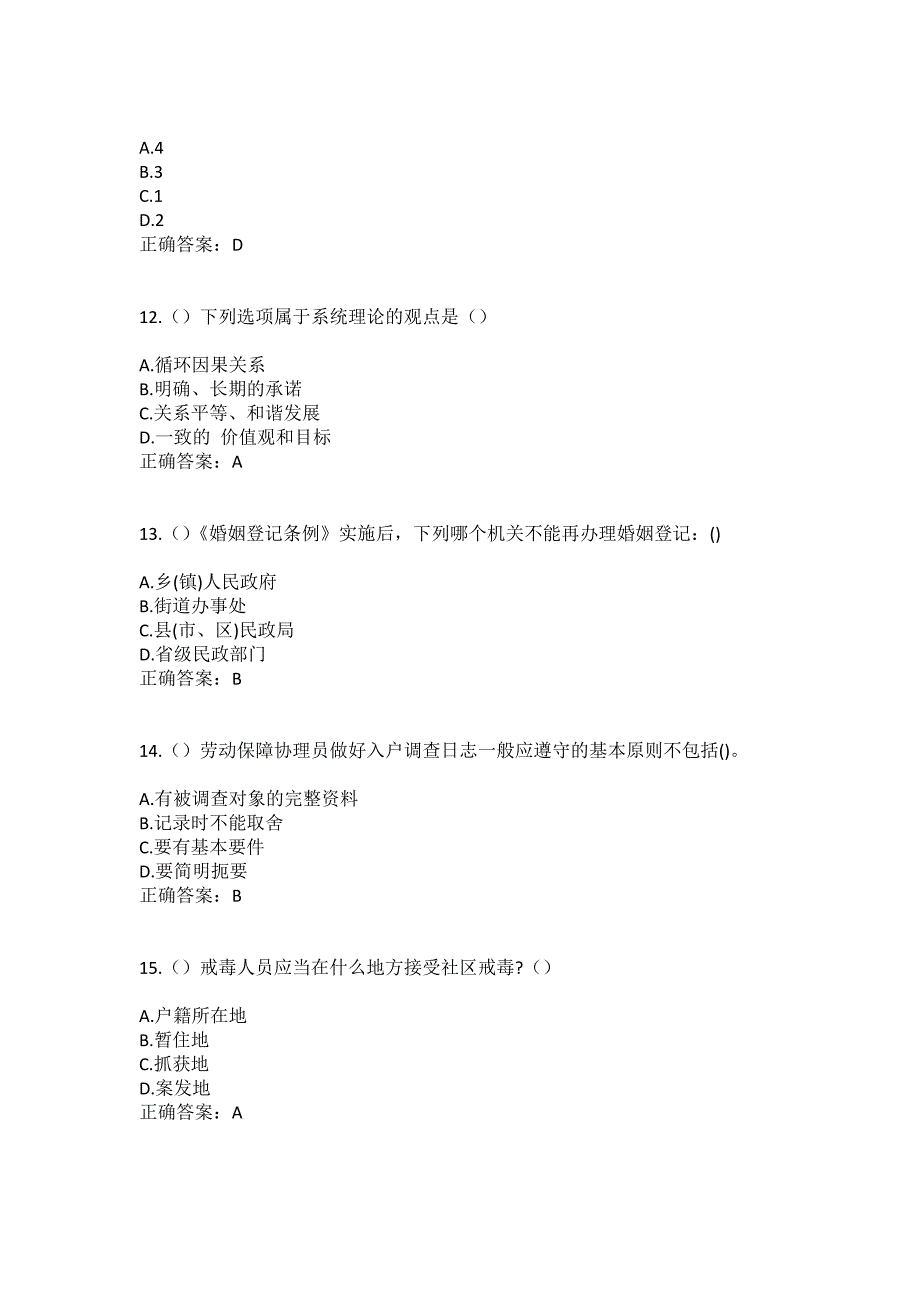 A.4
B.3
C.1
D.2
正确答案：D

12.（）下列选项属于系统理论的观点是（）

A.循环因果关系
B.明确、长期的承诺
C.关系平等、和谐发展
D.一致的 价值观和目标
正确答案：A

13.（）《婚姻登记条例》实施后，下列哪个机关不能再办理婚姻登记：()

A.乡(镇)人民政府
B.街道办事处
C.县(市、区)民政局
D.省级民政部门
正确答案：B

14.（）劳动保障协理员做好入户调查日志一般应遵守的基本原则不包括()。

A.有被调查对象的完整资料
B.记录时不能取舍
C.要有基本要件
D.要简明扼要
正确答案：B

15.（）戒毒人员应当在什么地方接受社区戒毒?（）

A.户籍所在地
B.暂住地
C.抓获地
D.案发地
正确答案：A